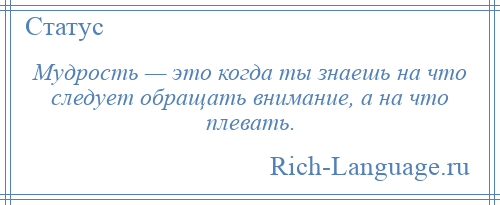 Статус

Мудрость — это когда ты знаешь на что следует обращать внимание, а на что плевать.

Rich-Language.ru